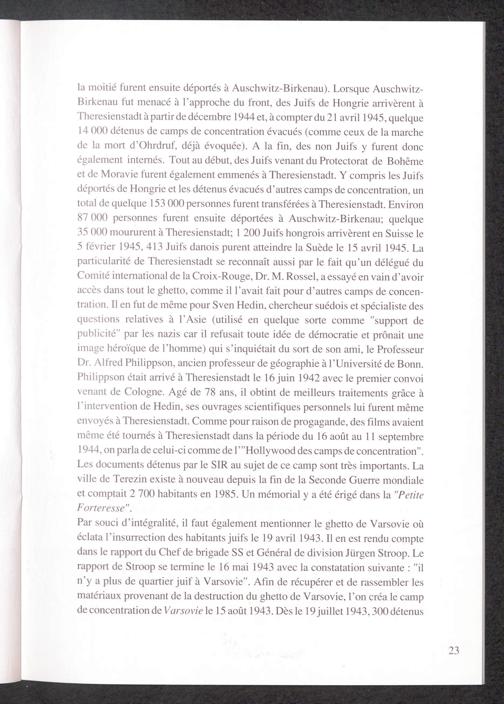 la moitié furent ensuite déportés à Auschwitz-Birkenau). Lorsque Auschwitz-Birkenau fut menacé à l'approche du front, des Juifs de Hongrie arrivèrent à Theresienstadt à partir de décembre 1944 et, à compter du 21 avril 1945, quelque 14 000 détenus de camps de concentration évacués (comme ceux de la marche de la mort d'Ohrdruf, déjà évoquée). A la fin, des non Juifs y furent donc également internés. Tout au début, des Juifs venant du Protectorat de Bohême et de Moravie furent également emmenés à Theresienstadt. Y compris les Juifs déportés de Hongrie et les détenus évacués d'autres camps de concentration, un total de quelque 153 000 personnes furent transférées à Theresienstadt. Environ 87 000 personnes furent ensuite déportées à Auschwitz-Birkenau; quelque 35 000 moururent à Theresienstadt; 1 200 Juifs hongrois arrivèrent en Suisse le 5 février 1945, 413 Juifs danois purent atteindre la Suède le 15 avril 1945. La particularité de Theresienstadt se reconnaît aussi par le fait qu'un délégué du Comité international de la Croix-Rouge, Dr. M. Rossel, a essayé en vain d'avoir accès dans tout le ghetto, comme il l'avait fait pour d'autres camps de concentration. Il en fut de même pour Sven Hedin, chercheur suédois et spécialiste des questions relatives à l'Asie (utilisé en quelque sorte comme "support de publicité" par les nazis car il refusait toute idée de démocratie et prônait une image héroïque de l'homme) qui s'inquiétait du sort de son ami, le Professeur Dr. Alfred Philippson, ancien professeur de géographie à l'Université de Bonn. Philippson était arrivé à Theresienstadt le 16 juin 1942 avec le premier convoi venant de Cologne. Agé de 78 ans, il obtint de meilleurs traitements grâce à l'intervention de Hedin, ses ouvrages scientifiques personnels lui furent même envoyés à Theresienstadt. Comme pour raison de progagande, des films avaient même été tournés à Theresienstadt dans la période du 16 août au 11 septembre 1944, on parla de celui-ci comme de l'"Hollywood des camps de concentration". Les documents détenus par le SIR au sujet de ce camp sont très importants. La ville de Terezin existe à nouveau depuis la fin de la Seconde Guerre mondiale et comptait 2 700 habitants en 1985. Un mémorial y a été érigé dans la "Petite Forteresse".
Par souci d'intégralité, il faut également mentionner le ghetto de Varsovie où éclata l'insurrection des habitants juifs le 19 avril 1943. Il en est rendu compte dans le rapport du Chef de brigade SS et Général de division Jürgen Stroop. Le rapport de Stroop se termine le 16 mai 1943 avec la constatation suivante : "il n'y a plus de quartier juif à Varsovie". Afin de récupérer et de rassembler les matériaux provenant de la destruction du ghetto de Varsovie, l'on créa le camp de concentration de Varsovie le 15 août 1943. Dès le 19 juillet 1943, 300 détenus

23